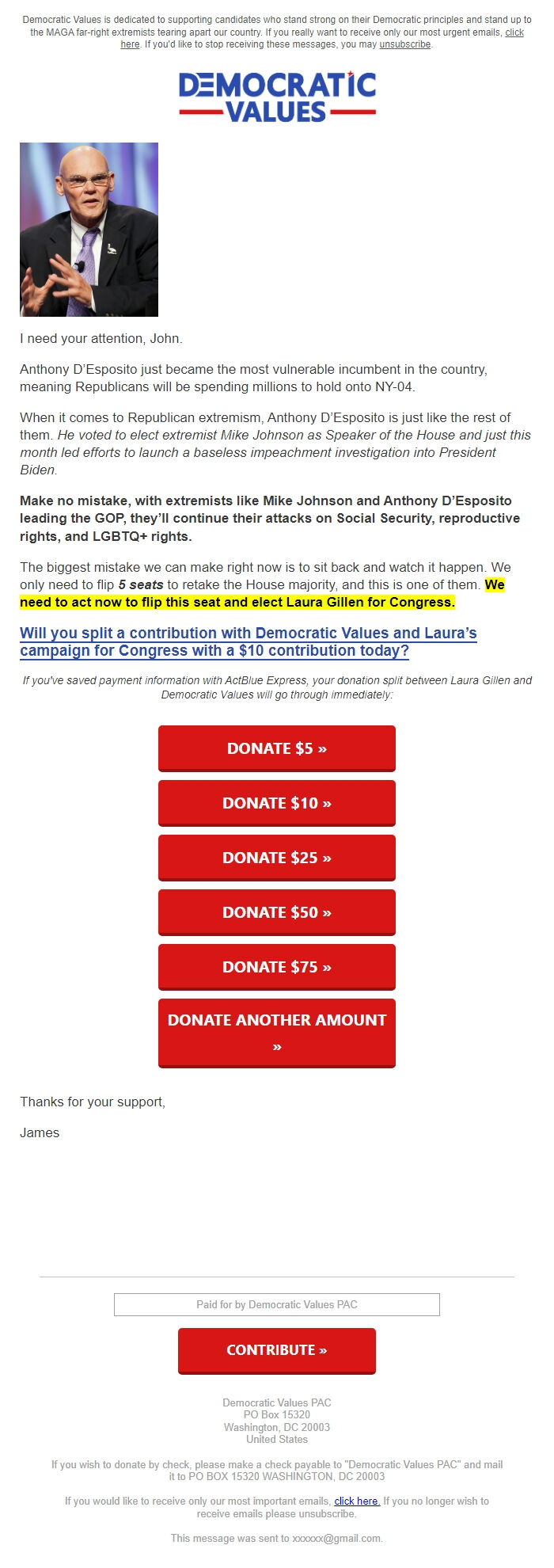 Democratic Values is dedicated to supporting candidates who stand strong on their Democratic principles and stand up to the MAGA far-right extremists tearing apart our country. If you really want to receive only our most urgent emails, click here. If you'd like to stop receiving these messages, you may unsubscribe.

DEMOCRATIC VALUES

I need your attention, John.

Anthony D'Esposito just became the most vulnerable incumbent in the country, meaning Republicans will be spending millions to hold onto NY-04.

When it comes to Republican extremism, Anthony D'Esposito is just like the rest of them. He voted to elect extremist Mike Johnson as Speaker of the House and just this month led efforts to launch a baseless impeachment investigation into President Biden.

Make no mistake, with extremists like Mike Johnson and Anthony D'Esposito leading the GOP, they'll continue their attacks on Social Security, reproductive rights, and LGBTQ+ rights.

The biggest mistake we can make right now is to sit back and watch it happen. We only need to flip 5 seats to retake the House majority, and this is one of them. We need to act now to flip this seat and elect Laura Gillen for Congress.

Will you split a contribution with Democratic Values and Laura's campaign for Congress with a $10 contribution today?

If you've saved payment information with ActBlue Express, your donation split between Laura Gillen and Democratic Values will go through immediately:

DONATE $5 »

DONATE $10 »

DONATE $25 »

DONATE $50 »

DONATE $75 »

DONATE ANOTHER AMOUNT »

Thanks for your support,

James

Paid for by Democratic Values PAC

CONTRIBUTE »

Democratic Values PAC
PO Box 15320
Washington, DC 20003
United States

If you wish to donate by check, please make a check payable to "Democratic Values PAC" and mail it to PO BOX 15320 WASHINGTON, DC 20003

If you would like to receive only our most important emails, click here. If you no longer wish to receive emails please unsubscribe.

This message was sent to xxxxxx@gmail.com.